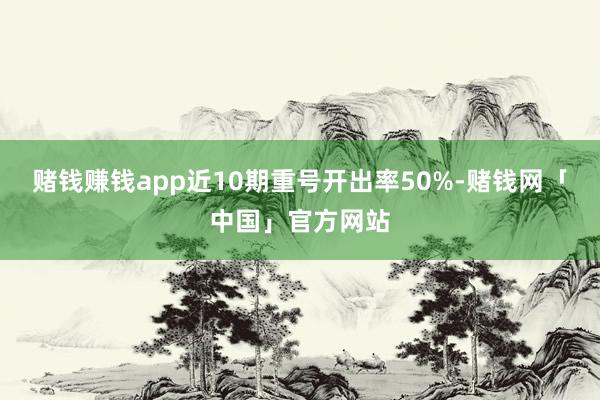 赌钱赚钱app近10期重号开出率50%-赌钱网「中国」官方网站